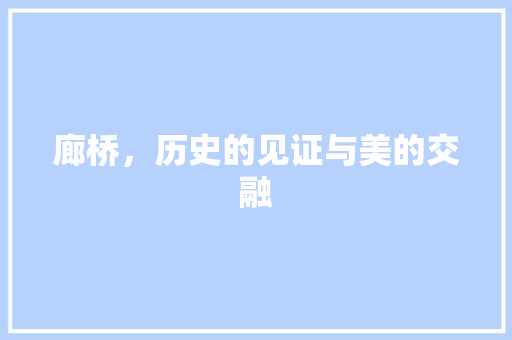 廊桥，历史的见证与美的交融